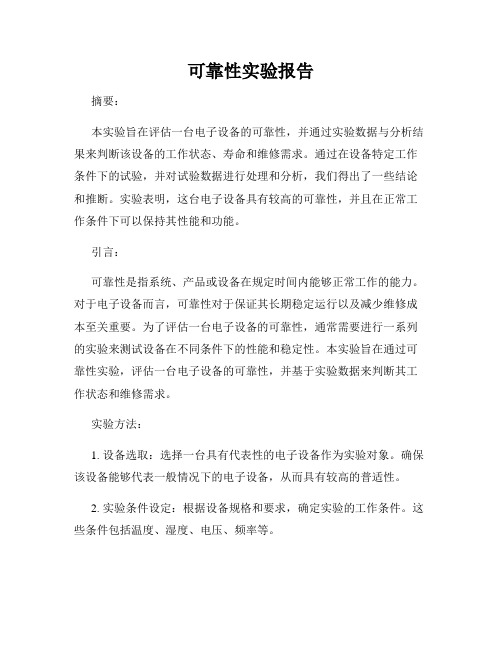 可靠性实验报告

摘要：

本实验旨在评估一台电子设备的可靠性，并通过实验数据与分析结果来判断该设备的工作状态、寿命和维修需求。通过在设备特定工作条件下的试验，并对试验数据进行处理和分析，我们得出了一些结论和推断。实验表明，这台电子设备具有较高的可靠性，并且在正常工作条件下可以保持其性能和功能。

引言：

可靠性是指系统、产品或设备在规定时间内能够正常工作的能力。对于电子设备而言，可靠性对于保证其长期稳定运行以及减少维修成本至关重要。为了评估一台电子设备的可靠性，通常需要进行一系列的实验来测试设备在不同条件下的性能和稳定性。本实验旨在通过可靠性实验，评估一台电子设备的可靠性，并基于实验数据来判断其工作状态和维修需求。

实验方法：

1. 设备选取：选择一台具有代表性的电子设备作为实验对象。确保该设备能够代表一般情况下的电子设备，从而具有较高的普适性。

2. 实验条件设定：根据设备规格和要求，确定实验的工作条件。这些条件包括温度、湿度、电压、频率等。